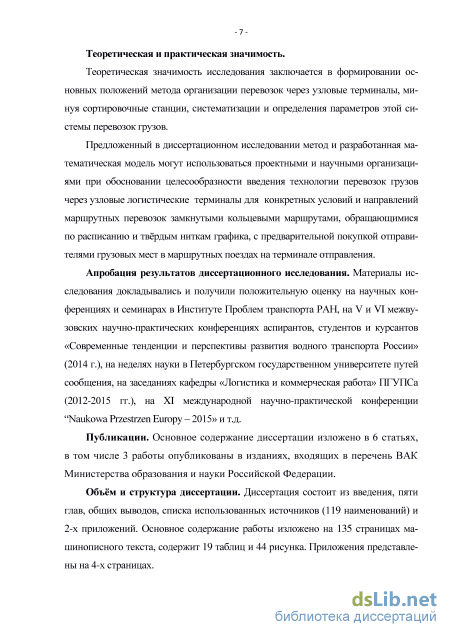 - 7 -

Теоретическая и практическая значимость.

Теоретическая значимость исследования заключается в формировании основных положений метода организации перевозок через узловые терминалы, минуя сортировочные станции, систематизации и определения параметров этой системы перевозок грузов.

Предложенный в диссертационном исследовании метод и разработанная математическая модель могут использоваться проектными и научными организациями при обосновании целесообразности введения технологии перевозок грузов через узловые логистические терминалы для конкретных условий и направлений маршрутных перевозок замкнутыми кольцевыми маршрутами, обращающимися по расписанию и твёрдым ниткам графика, с предварительной покупкой отправителями грузовых мест в маршрутных поездах на терминале отправления.

Апробация результатов диссертационного исследования. Материалы исследования докладывались и получили положительную оценку на научных конференциях и семинарах в Институте Проблем транспорта РАН, на V и VI межвузовских научно-практических конференциях аспирантов, студентов и курсантов «Современные тенденции и перспективы развития водного транспорта России» (2014 г.), на неделях науки в Петербургском государственном университете путей сообщения, на заседаниях кафедры «Логистика и коммерческая работа» ПГУПСа (2012-2015 гг.), на XI международной научно-практической конференции "Naukowa Przestrzen Europy – 2015» и т.д.

Публикации. Основное содержание диссертации изложено в 6 статьях, в том числе 3 работы опубликованы в изданиях, входящих в перечень ВАК Министерства образования и науки Российской Федерации.

Объём и структура диссертации. Диссертация состоит из введения, пяти глав, общих выводов, списка использованных источников (119 наименований) и 2-х приложений. Основное содержание работы изложено на 135 страницах машинописного текста, содержит 19 таблиц и 44 рисунка. Приложения представлены на 4-х страницах.

dsLib.net
библиотека диссертаций